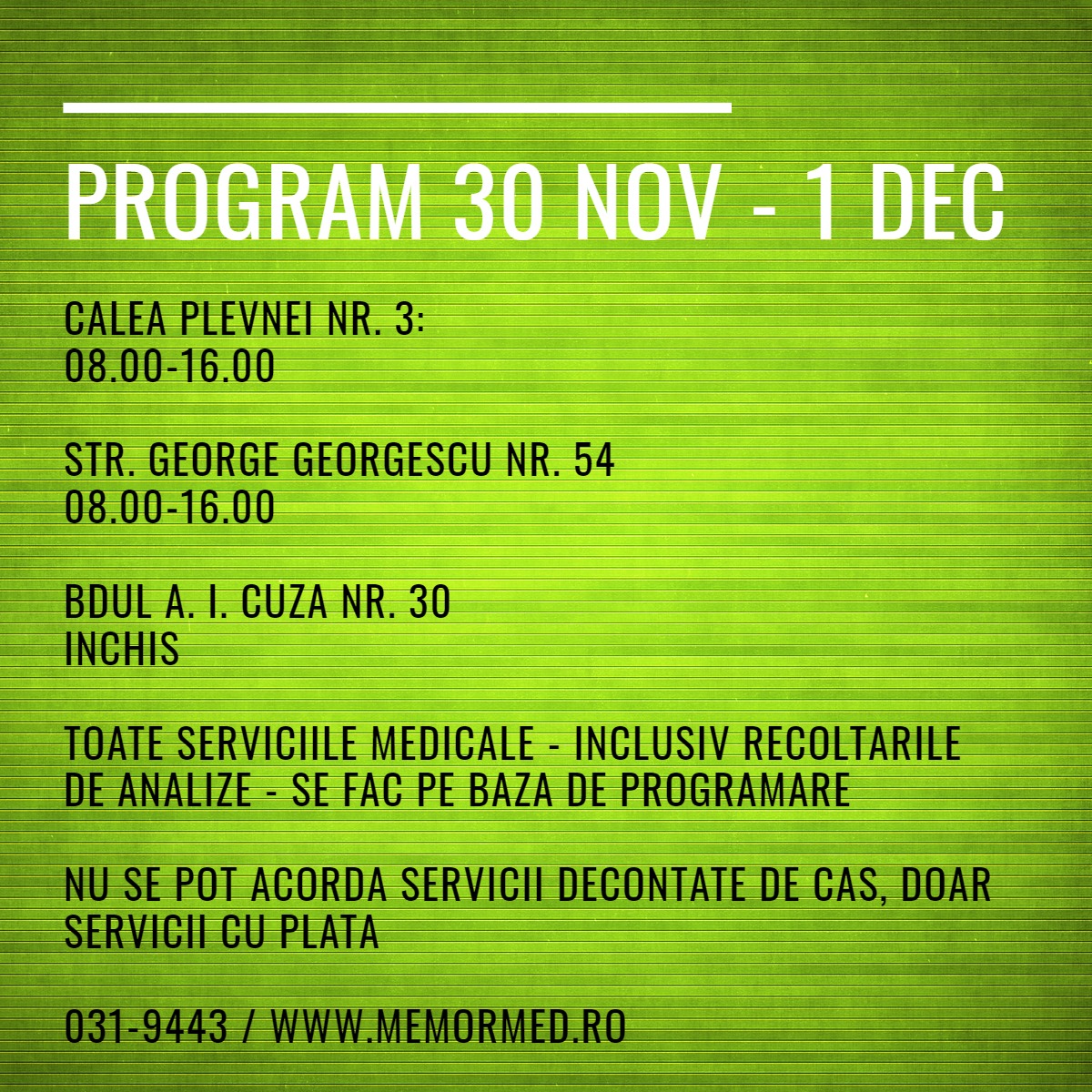 PROGRAM 30 NOV - 1 DEC

CALEA PLEVNEI NR. 3:
08.00-16.00

STR. GEORGE GEORGESCU NR. 54
08.00-16.00

BDUL A. I. CUZA NR. 30
INCHIS

TOATE SERVICIILE MEDICALE - INCLUSIV RECOLTARILE DE ANALIZE - SE FAC PE BAZA DE PROGRAMARE

NU SE POT ACORDA SERVICII DECONTATE DE CAS, DOAR SERVICII CU PLATA

031-9443 / WWW.MEMORMED.RO